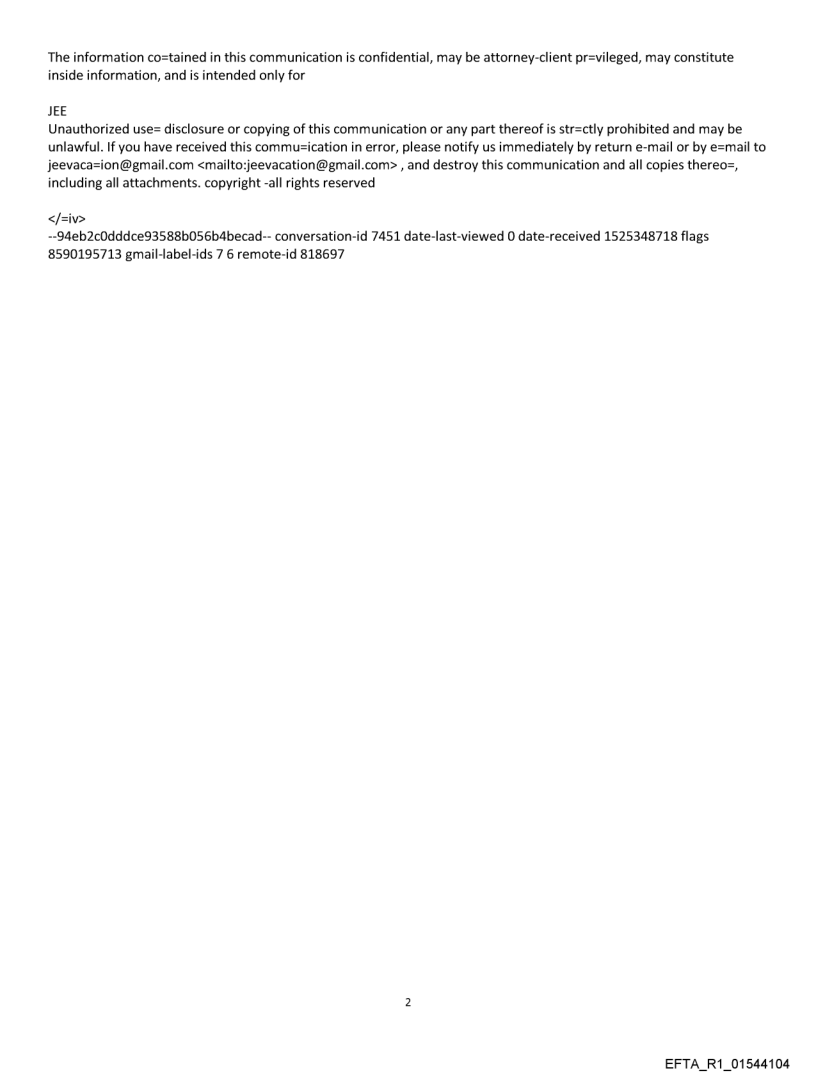 The information co=tained in this communication is confidential, may be attorney-client pr=vileged, may constitute inside information, and is intended only for

JEE
Unauthorized use= disclosure or copying of this communication or any part thereof is str=ctly prohibited and may be unlawful. If you have received this commu=ication in error, please notify us immediately by return e-mail or by e=mail to jeevaca=ion@gmail.com <mailto:jeevacation@gmail.com> , and destroy this communication and all copies thereo=, including all attachments. copyright -all rights reserved

</=iv>
--94eb2c0dddce93588b056b4becad-- conversation-id 7451 date-last-viewed 0 date-received 1525348718 flags 8590195713 gmail-label-ids 7 6 remote-id 818697

2

EFTA_R1_01544104